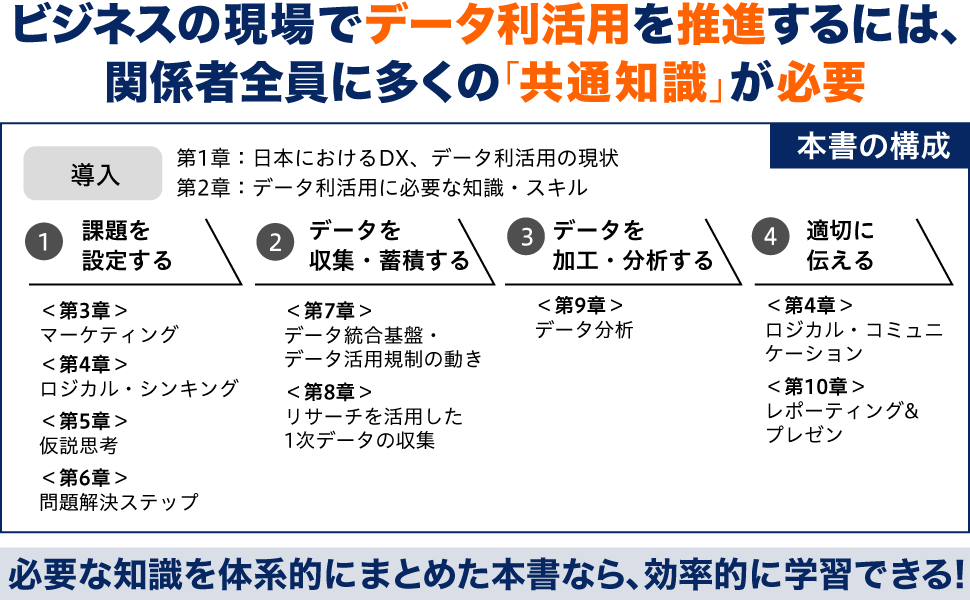 ビジネスの現場でデータ利活用を推進するには、関係者全員に多くの「共通知識」が必要

本書の構成

導入

第1章：日本におけるDX、データ利活用の現状
第2章：データ利活用に必要な知識・スキル

1 課題を設定する

＜第3章＞
マーケティング
＜第4章＞
ロジカル・シンキング
＜第5章＞
仮説思考
＜第6章＞
問題解決ステップ

2 データを収集・蓄積する

＜第7章＞
データ統合基盤・データ活用規制の動き
＜第8章＞
リサーチを活用した1次データの収集

3 データを加工・分析する

＜第9章＞
データ分析

4 適切に伝える

＜第4章＞
ロジカル・コミュニケーション
＜第10章＞
レポーティング＆プレゼン

必要な知識を体系的にまとめた本書なら、効率的に学習できる!